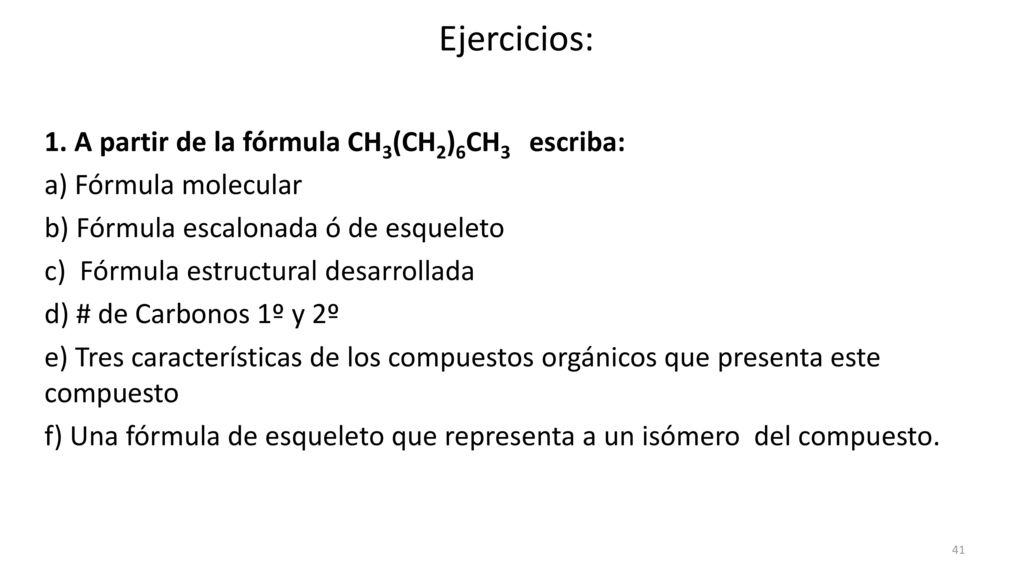 Ejercicios:

1. A partir de la fórmula $CH_3(CH_2)_6CH_3$ escriba:

a) Fórmula molecular

b) Fórmula escalonada ó de esqueleto

c) Fórmula estructural desarrollada

d) # de Carbonos 1º y 2º

e) Tres características de los compuestos orgánicos que presenta este compuesto

f) Una fórmula de esqueleto que representa a un isómero del compuesto.

41